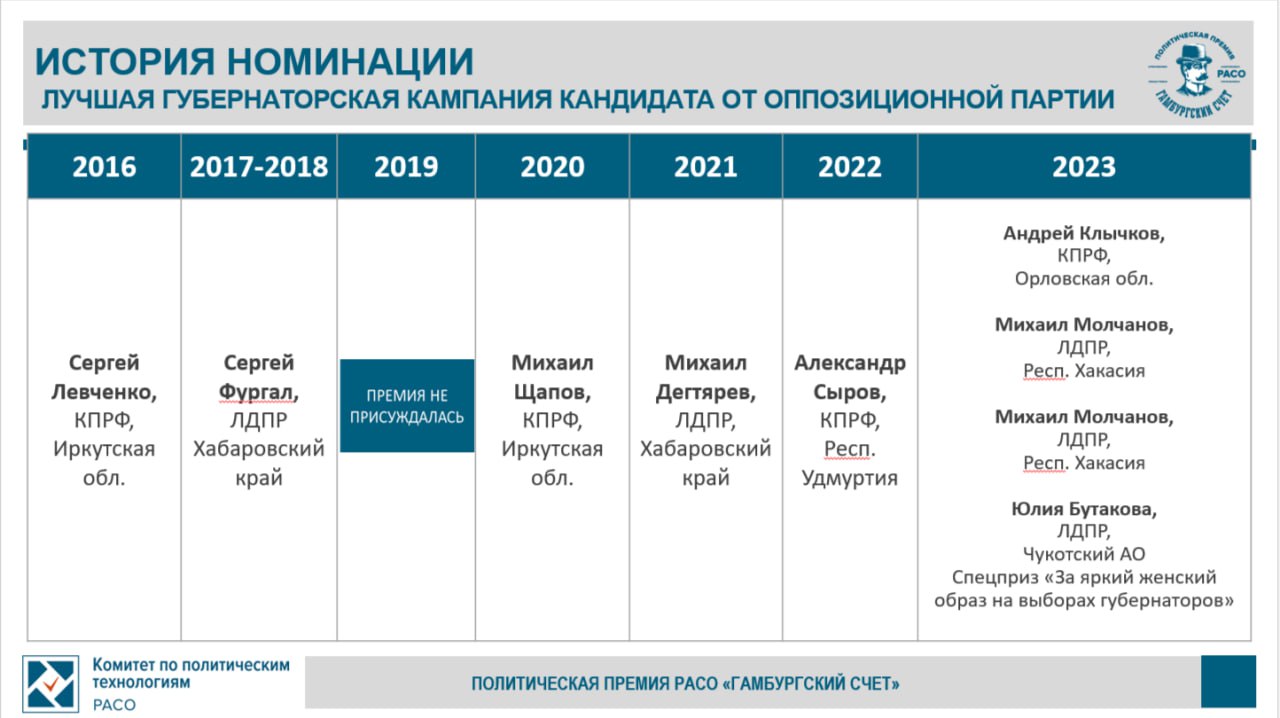 ИСТОРИЯ НОМИНАЦИИ
ЛУЧШАЯ ГУБЕРНАТОРСКАЯ КАМПАНИЯ КАНДИДАТА ОТ ОППОЗИЦИОННОЙ ПАРТИИ

ПОЛИТИЧЕСКАЯ ПРЕМИЯ РАСО ГАМБУРГСКИЙ СЧЕТ

| 2016 | 2017-2018 | 2019 | 2020 | 2021 | 2022 | 2023 |
|---|---|---|---|---|---|---|
| Сергей Левченко, КПРФ, Иркутская обл. | Сергей Фургал, ЛДПР Хабаровский край | ПРЕМИЯ НЕ ПРИСУЖДАЛАСЬ | Михаил Щапов, КПРФ, Иркутская обл. | Михаил Дегтярев, ЛДПР, Хабаровский край | Александр Сыров, КПРФ, Респ. Удмуртия | Андрей Клычков, КПРФ, Орловская обл. Михаил Молчанов, ЛДПР, Респ. Хакасия Михаил Молчанов, ЛДПР, Респ. Хакасия Юлия Бутакова, ЛДПР, Чукотский АО Спецприз «За яркий женский образ на выборах губернаторов» |

Комитет по политическим технологиям
РАСО

ПОЛИТИЧЕСКАЯ ПРЕМИЯ РАСО «ГАМБУРГСКИЙ СЧЕТ»